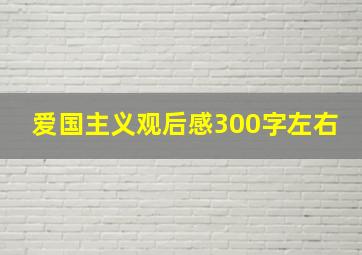 爱国主义观后感300字左右